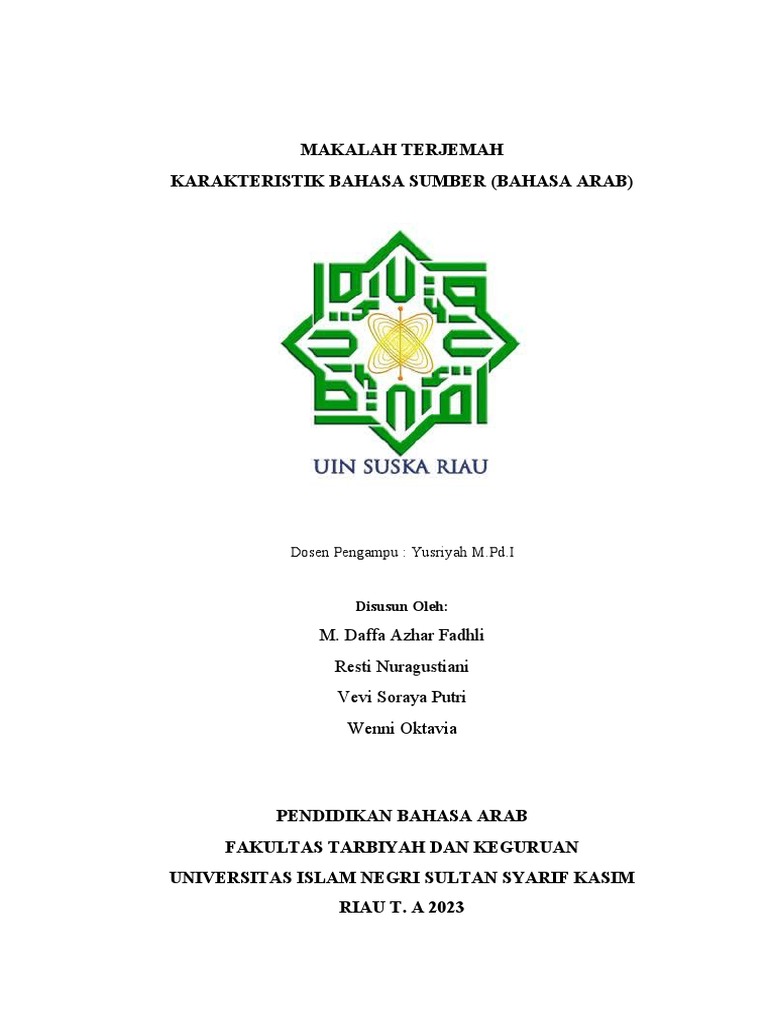 MAKALAH TERJEMAH
KARAKTERISTIK BAHASA SUMBER (BAHASA ARAB)

UIN SUSKA RIAU

Dosen Pengampu : Yusriyah M.Pd.I

Disusun Oleh:
M. Daffa Azhar Fadhli
Resti Nuragustiani
Vevi Soraya Putri
Wenni Oktavia

PENDIDIKAN BAHASA ARAB
FAKULTAS TARBIYAH DAN KEGURUAN
UNIVERSITAS ISLAM NEGRI SULTAN SYARIF KASIM
RIAU T. A 2023